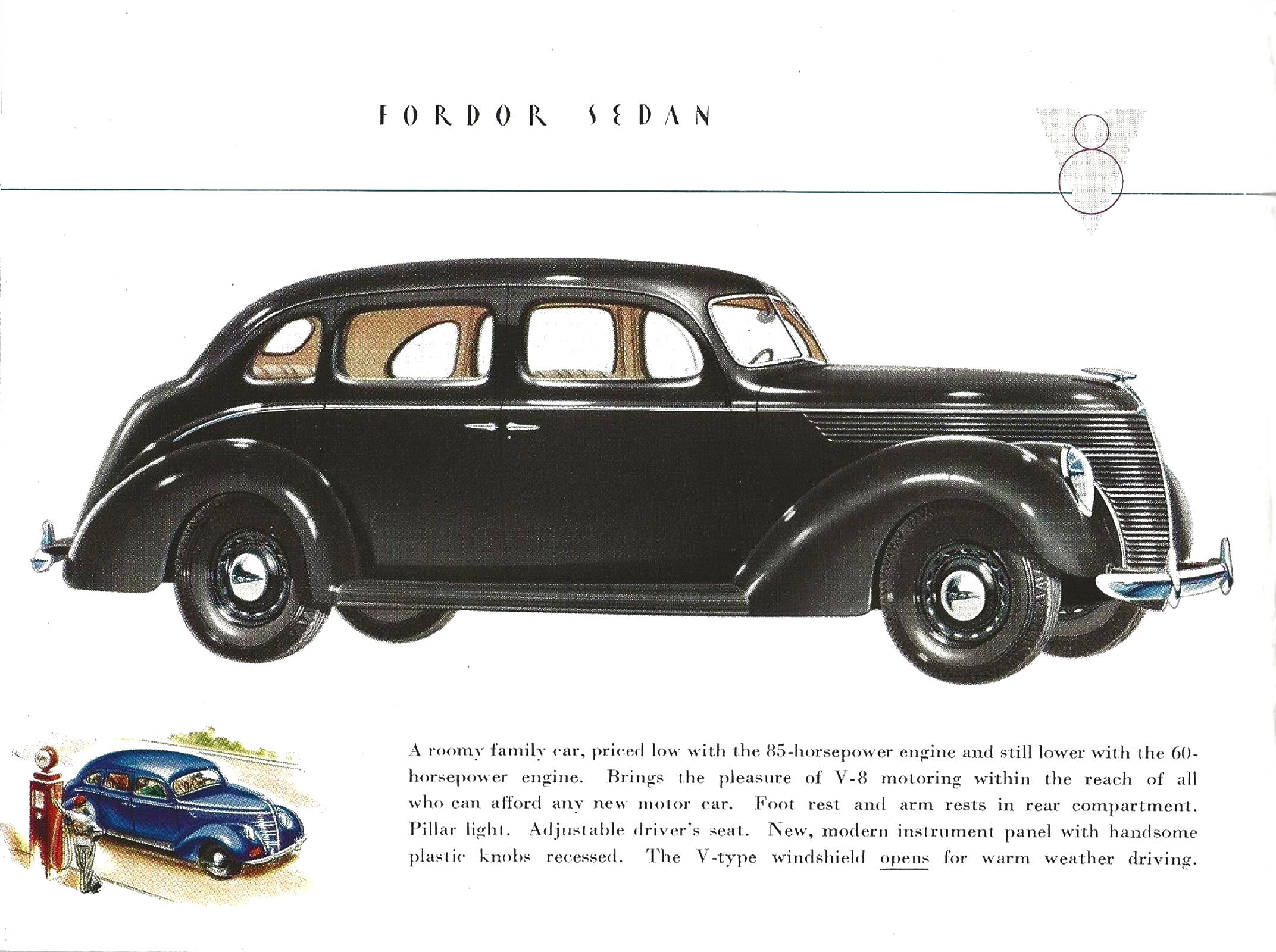 FORDOR SEDAN

V 8

A roomy family car, priced low with the 85-horsepower engine and still lower with the 60-horsepower engine. Brings the pleasure of V-8 motoring within the reach of all who can afford any new motor car. Foot rest and arm rests in rear compartment. Pillar light. Adjustable driver's seat. New, modern instrument panel with handsome plastic knobs recessed. The V-type windshield opens for warm weather driving.